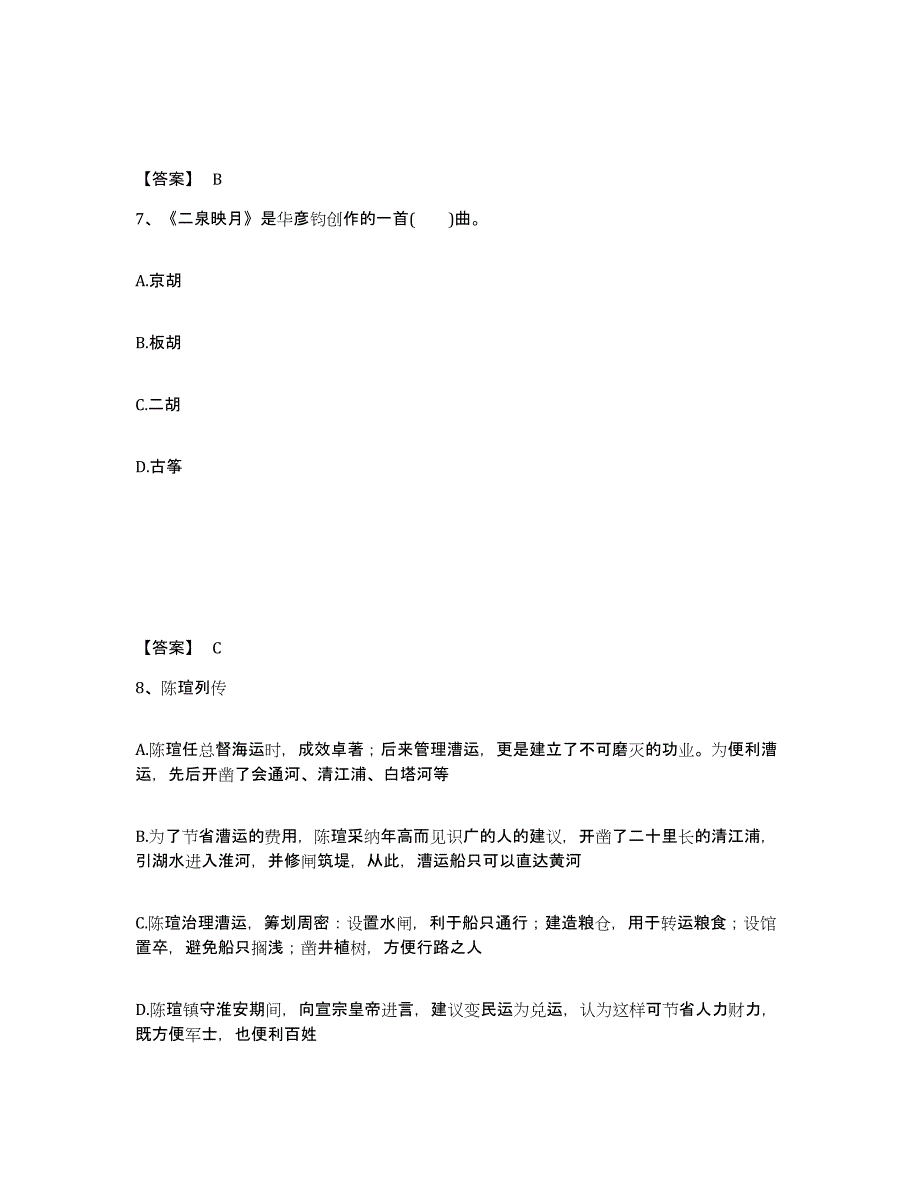 【答案】 B

7、《二泉映月》是华彦钧创作的一首(　　)曲。

A.京胡

B.板胡

C.二胡

D.古筝

【答案】 C

8、陈瑄列传

A.陈瑄任总督海运时，成效卓著；后来管理漕运，更是建立了不可磨灭的功业。为便利漕运，先后开凿了会通河、清江浦、白塔河等

B.为了节省漕运的费用，陈瑄采纳年高而见识广的人的建议，开凿了二十里长的清江浦，引湖水进入淮河，并修闸筑堤，从此，漕运船只可以直达黄河

C.陈瑄治理漕运，筹划周密：设置水闸，利于船只通行；建造粮仓，用于转运粮食；设馆置卒，避免船只搁浅；凿井植树，方便行路之人

D.陈瑄镇守淮安期间，向宣宗皇帝进言，建议变民运为兑运，认为这样可节省人力财力，既方便军士，也便利百姓